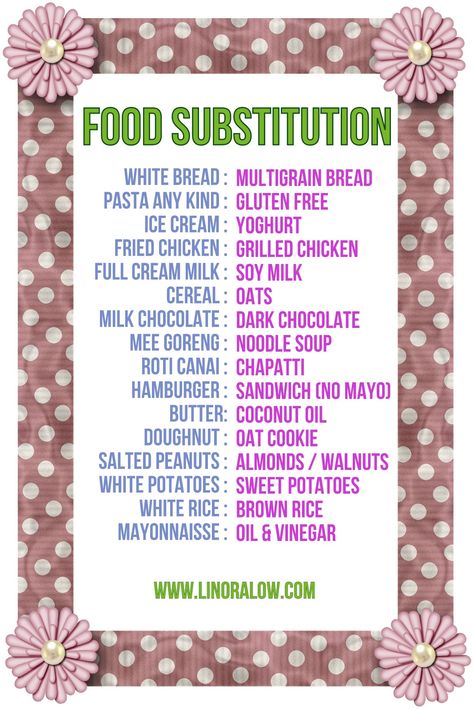 FOOD SUBSTITUTION

WHITE BREAD : MULTIGRAIN BREAD
PASTA ANY KIND : GLUTEN FREE
ICE CREAM : YOGHURT
FRIED CHICKEN : GRILLED CHICKEN
FULL CREAM MILK : SOY MILK
CEREAL : OATS
MILK CHOCOLATE : DARK CHOCOLATE
MEE GORENG : NOODLE SOUP
ROTI CANAI : CHAPATTI
HAMBURGER : SANDWICH (NO MAYO)
BUTTER: COCONUT OIL
DOUGHNUT : OAT COOKIE
SALTED PEANUTS : ALMONDS / WALNUTS
WHITE POTATOES : SWEET POTATOES
WHITE RICE : BROWN RICE
MAYONNAISSE : OIL & VINEGAR

WWW.LINORALOW.COM